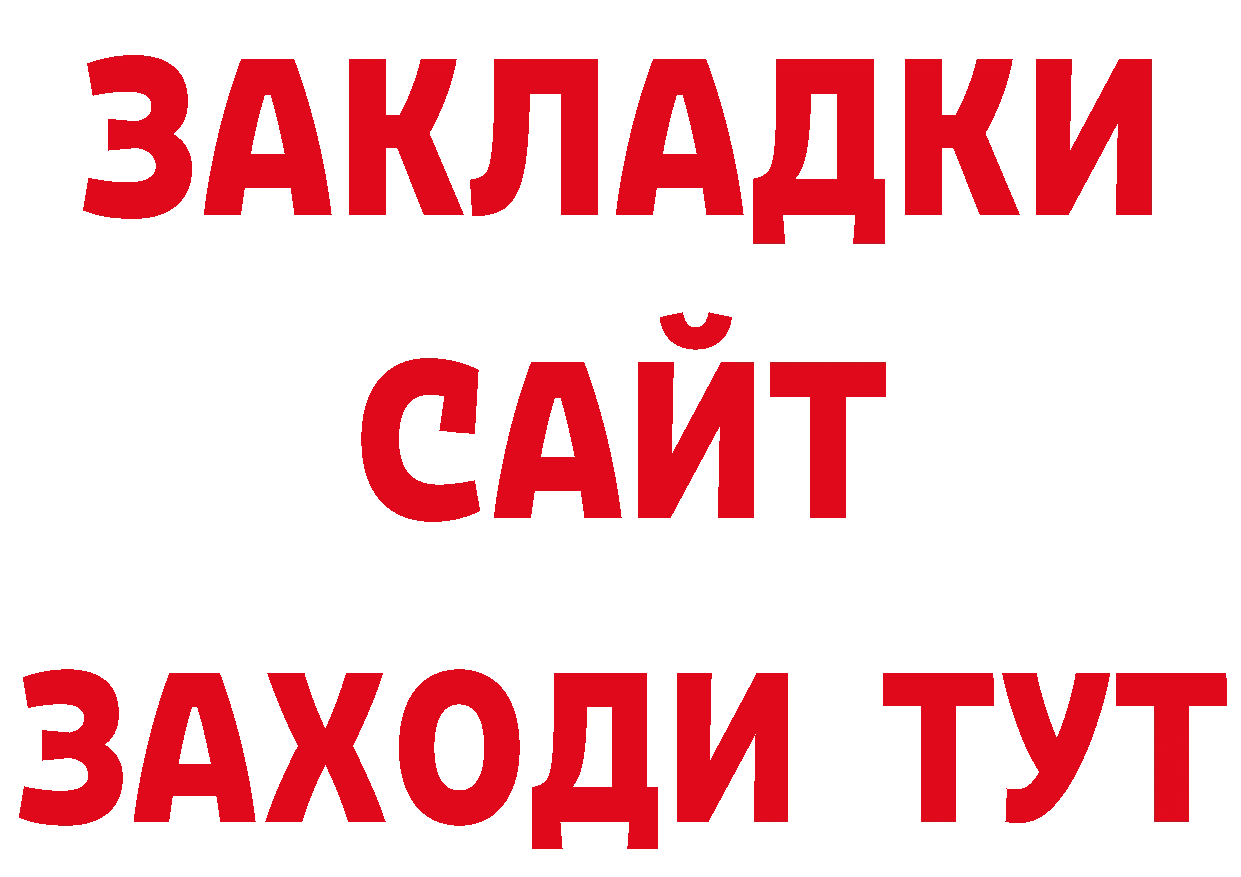 ЗАКЛАДКИ
САЙТ
ЗАХОДИ ТУТ